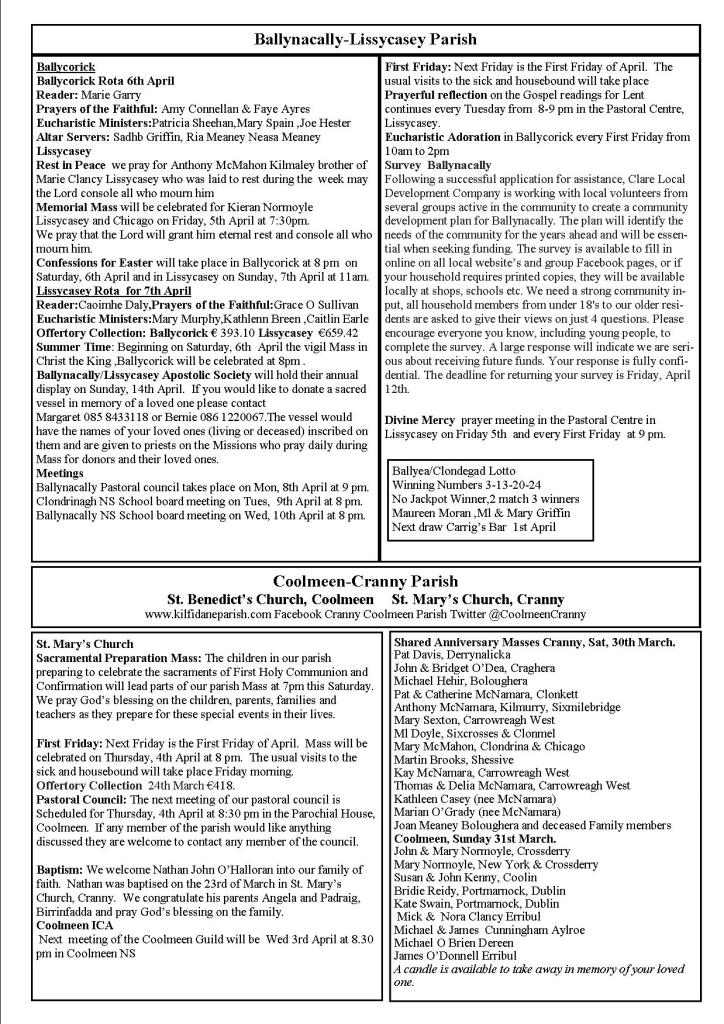 Ballynacally-Lissycasey Parish

Ballycorick
Ballycorick Rota 6th April
Reader: Marie Garry
Prayers of the Faithful: Amy Connellan & Faye Ayres
Eucharistic Ministers:Patricia Sheehan,Mary Spain ,Joe Hester
Altar Servers: Sadhb Griffin, Ria Meaney Neasa Meaney
Lissycasey
Rest in Peace we pray for Anthony McMahon Kilmaley brother of Marie Clancy Lissycasey who was laid to rest during the week may the Lord console all who mourn him
Memorial Mass will be celebrated for Kieran Normoyle Lissycasey and Chicago on Friday, 5th April at 7:30pm.
We pray that the Lord will grant him eternal rest and console all who mourn him.
Confessions for Easter will take place in Ballycorick at 8 pm on Saturday, 6th April and in Lissycasey on Sunday, 7th April at 11am.
Lissycasey Rota for 7th April
Reader:Caoimhe Daly,Prayers of the Faithful:Grace O Sullivan
Eucharistic Ministers:Mary Murphy,Kathlenn Breen ,Caitlin Earle
Offertory Collection: Ballycorick € 393.10 Lissycasey €659.42
Summer Time: Beginning on Saturday, 6th April the vigil Mass in Christ the King ,Ballycorick will be celebrated at 8pm .
Ballynacally/Lissycasey Apostolic Society will hold their annual display on Sunday, 14th April. If you would like to donate a sacred vessel in memory of a loved one please contact
Margaret 085 8433118 or Bernie 086 1220067.The vessel would have the names of your loved ones (living or deceased) inscribed on them and are given to priests on the Missions who pray daily during Mass for donors and their loved ones.
Meetings
Ballynacally Pastoral council takes place on Mon, 8th April at 9 pm.
Clondrinagh NS School board meeting on Tues, 9th April at 8 pm.
Ballynacally NS School board meeting on Wed, 10th April at 8 pm.

First Friday: Next Friday is the First Friday of April. The usual visits to the sick and housebound will take place
Prayerful reflection on the Gospel readings for Lent continues every Tuesday from 8-9 pm in the Pastoral Centre, Lissycasey.
Eucharistic Adoration in Ballycorick every First Friday from 10am to 2pm
Survey Ballynacally
Following a successful application for assistance, Clare Local Development Company is working with local volunteers from several groups active in the community to create a community development plan for Ballynacally. The plan will identify the needs of the community for the years ahead and will be essential when seeking funding. The survey is available to fill in online on all local website's and group Facebook pages, or if your household requires printed copies, they will be available locally at shops, schools etc. We need a strong community input, all household members from under 18's to our older residents are asked to give their views on just 4 questions. Please encourage everyone you know, including young people, to complete the survey. A large response will indicate we are serious about receiving future funds. Your response is fully confidential. The deadline for returning your survey is Friday, April 12th.

Divine Mercy prayer meeting in the Pastoral Centre in Lissycasey on Friday 5th and every First Friday at 9 pm.

Ballyea/Clondegad Lotto
Winning Numbers 3-13-20-24
No Jackpot Winner,2 match 3 winners
Maureen Moran ,Ml & Mary Griffin
Next draw Carrig's Bar 1st April

Coolmeen-Cranny Parish
St. Benedict's Church, Coolmeen St. Mary's Church, Cranny
www.kilfidaneparish.com Facebook Cranny Coolmeen Parish Twitter @CoolmeenCranny

St. Mary's Church
Sacramental Preparation Mass: The children in our parish preparing to celebrate the sacraments of First Holy Communion and Confirmation will lead parts of our parish Mass at 7pm this Saturday. We pray God's blessing on the children, parents, families and teachers as they prepare for these special events in their lives.

First Friday: Next Friday is the First Friday of April. Mass will be celebrated on Thursday, 4th April at 8 pm. The usual visits to the sick and housebound will take place Friday morning.
Offertory Collection 24th March €418.
Pastoral Council: The next meeting of our pastoral council is Scheduled for Thursday, 4th April at 8:30 pm in the Parochial House, Coolmeen. If any member of the parish would like anything discussed they are welcome to contact any member of the council.

Baptism: We welcome Nathan John O'Halloran into our family of faith. Nathan was baptised on the 23rd of March in St. Mary's Church, Cranny. We congratulate his parents Angela and Padraig, Birrinfadda and pray God's blessing on the family.
Coolmeen ICA
Next meeting of the Coolmeen Guild will be Wed 3rd April at 8.30 pm in Coolmeen NS

Shared Anniversary Masses Cranny, Sat, 30th March.
Pat Davis, Derrynalicka
John & Bridget O'Dea, Craghera
Michael Hehir, Boloughera
Pat & Catherine McNamara, Clonkett
Anthony McNamara, Kilmurry, Sixmilebridge
Mary Sexton, Carrowreagh West
Ml Doyle, Sixcrosses & Clonmel
Mary McMahon, Clondrina & Chicago
Martin Brooks, Shessive
Kay McNamara, Carrowreagh West
Thomas & Delia McNamara, Carrowreagh West
Kathleen Casey (nee McNamara)
Marian O'Grady (nee McNamara)
Joan Meaney Boloughera and deceased Family members
Coolmeen, Sunday 31st March.
John & Mary Normoyle, Crossderry
Mary Normoyle, New York & Crossderry
Susan & John Kenny, Coolin
Bridie Reidy, Portmarnock, Dublin
Kate Swain, Portmarnock, Dublin
Mick & Nora Clancy Erribul
Michael & James Cunningham Aylroe
Michael O Brien Dereen
James O'Donnell Erribul
A candle is available to take away in memory of your loved one.